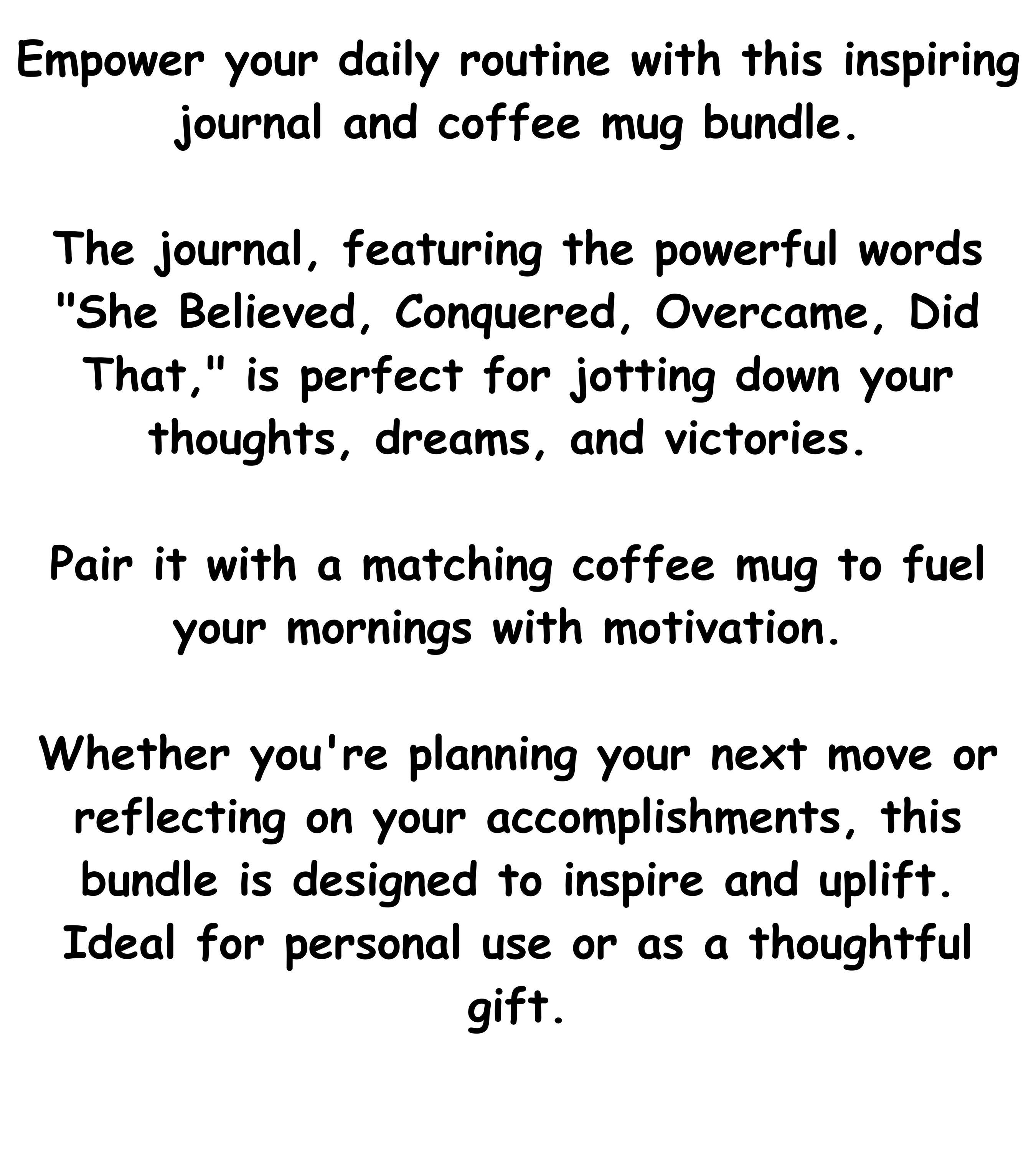 Empower your daily routine with this inspiring journal and coffee mug bundle.

The journal, featuring the powerful words "She Believed, Conquered, Overcame, Did That," is perfect for jotting down your thoughts, dreams, and victories.

Pair it with a matching coffee mug to fuel your mornings with motivation.

Whether you're planning your next move or reflecting on your accomplishments, this bundle is designed to inspire and uplift. Ideal for personal use or as a thoughtful gift.